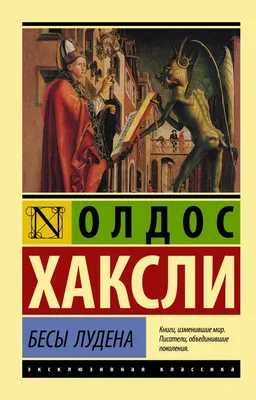 N ОЛДОС
ХАКСЛИ

БЕСЫ ЛУДЕНА

Книги, изменившие мир.
Писатели, объединившие поколения.

ЭКСКЛЮЗИВНАЯ КЛАССИКА